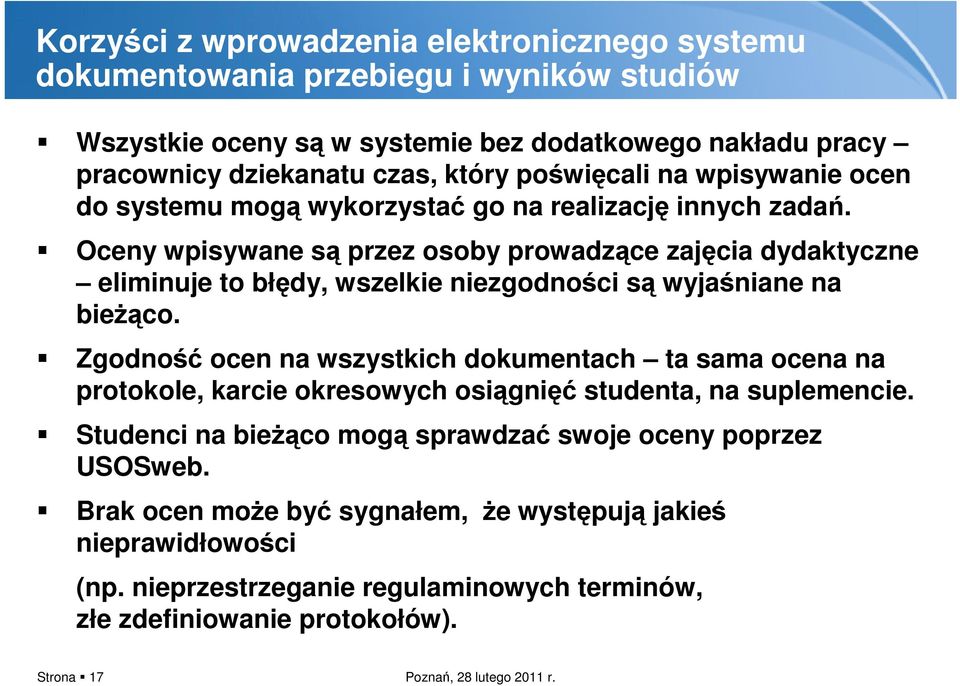 Korzyści z wprowadzenia elektronicznego systemu dokumentowania przebiegu i wyników studiów

▪ Wszystkie oceny są w systemie bez dodatkowego nakładu pracy – pracownicy dziekanatu czas, który poświęcali na wpisywanie ocen do systemu mogą wykorzystać go na realizację innych zadań.

▪ Oceny wpisywane są przez osoby prowadzące zajęcia dydaktyczne – eliminuje to błędy, wszelkie niezgodności są wyjaśniane na bieżąco.

▪ Zgodność ocen na wszystkich dokumentach – ta sama ocena na protokole, karcie okresowych osiągnięć studenta, na suplemencie.

▪ Studenci na bieżąco mogą sprawdzać swoje oceny poprzez USOSweb.

▪ Brak ocen może być sygnałem, że występują jakieś nieprawidłowości

(np. nieprzestrzeganie regulaminowych terminów, złe zdefiniowanie protokołów).

Strona ▪ 17

Poznań, 28 lutego 2011 r.